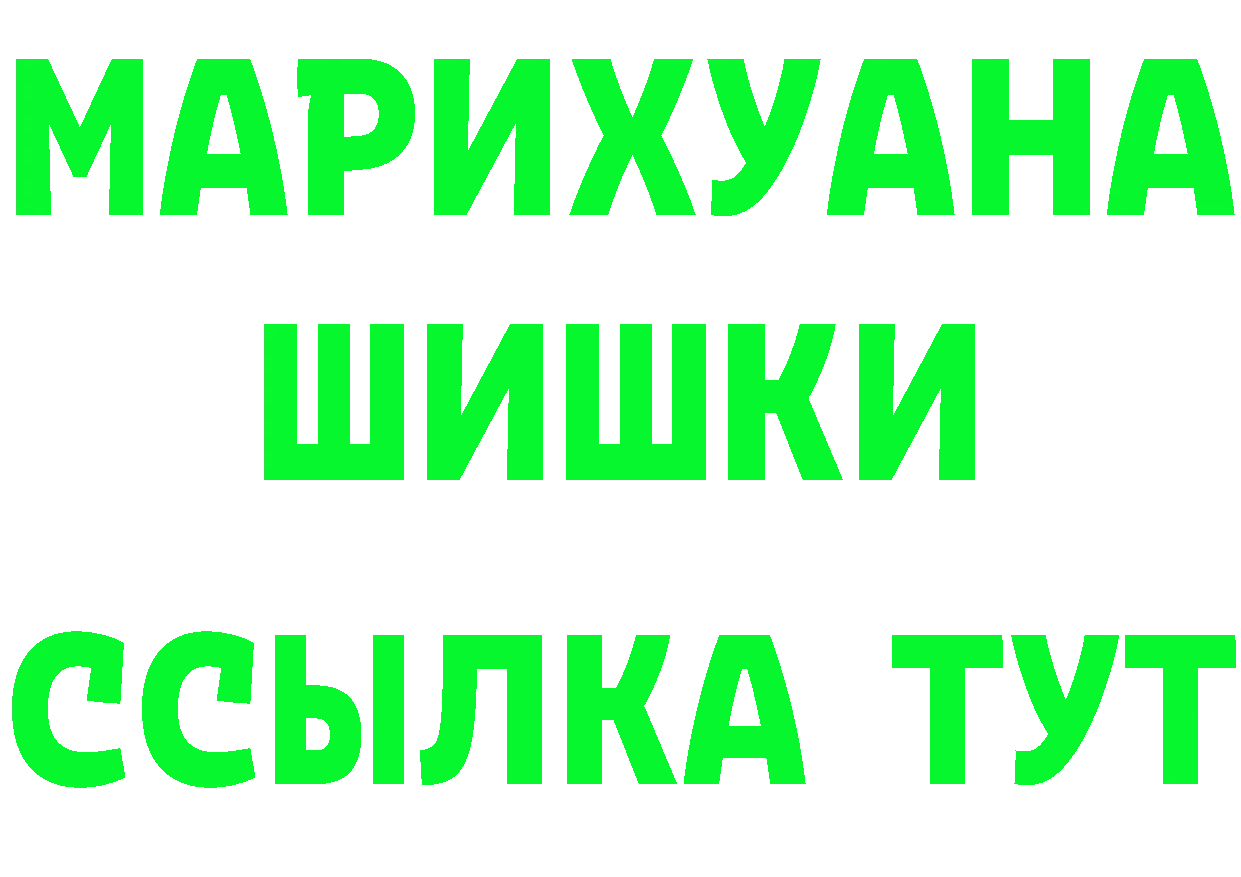 МАРИХУАНА
ШИШКИ
ССЫЛКА ТУТ